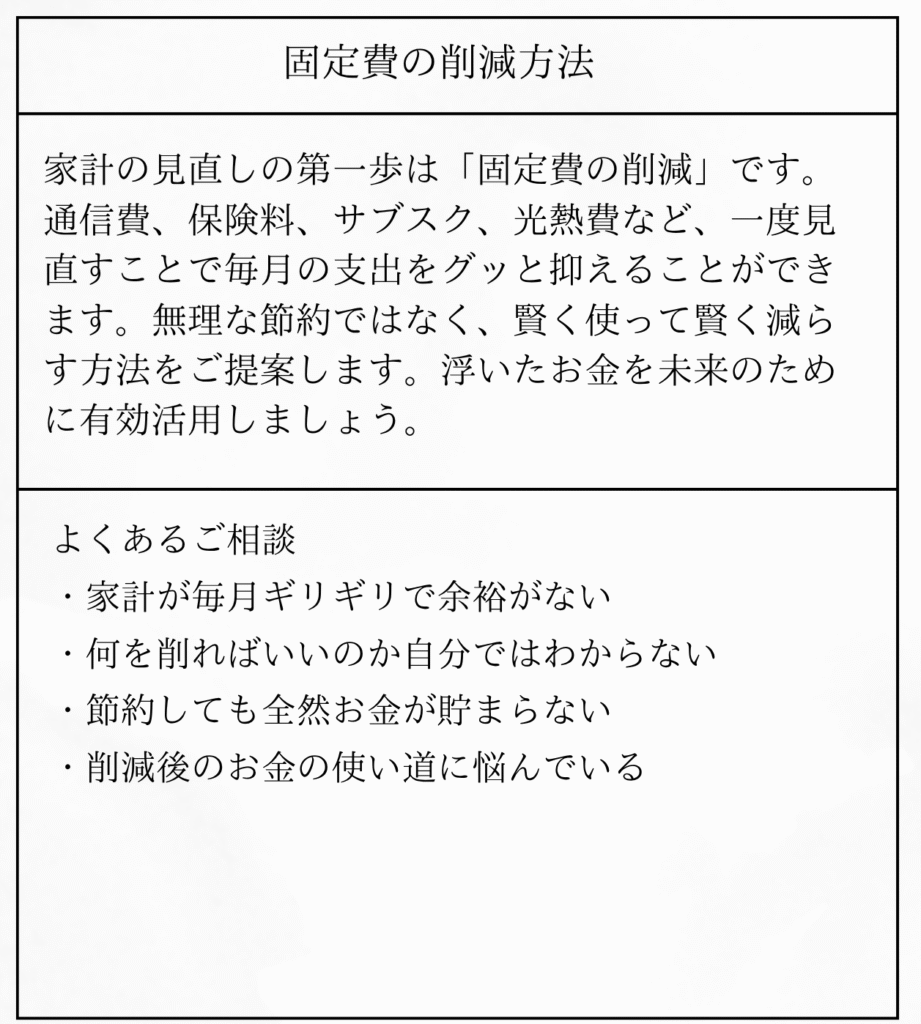 固定費の削減方法

家計の見直しの第一歩は「固定費の削減」です。通信費、保険料、サブスク、光熱費など、一度見直すことで毎月の支出をグッと抑えることができます。無理な節約ではなく、賢く使って賢く減らす方法をご提案します。浮いたお金を未来のために有効活用しましょう。

よくあるご相談
・家計が毎月ギリギリで余裕がない
・何を削ればいいのか自分ではわからない
・節約しても全然お金が貯まらない
・削減後のお金の使い道に悩んでいる